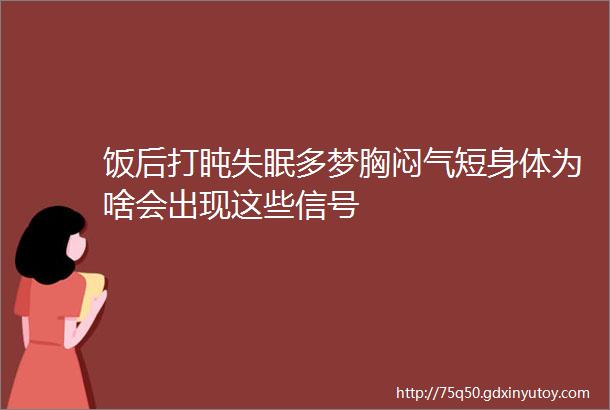 饭后打盹失眠多梦胸闷气短身体为啥会出现这些信号

http://75q50.gdxinyutoy.com